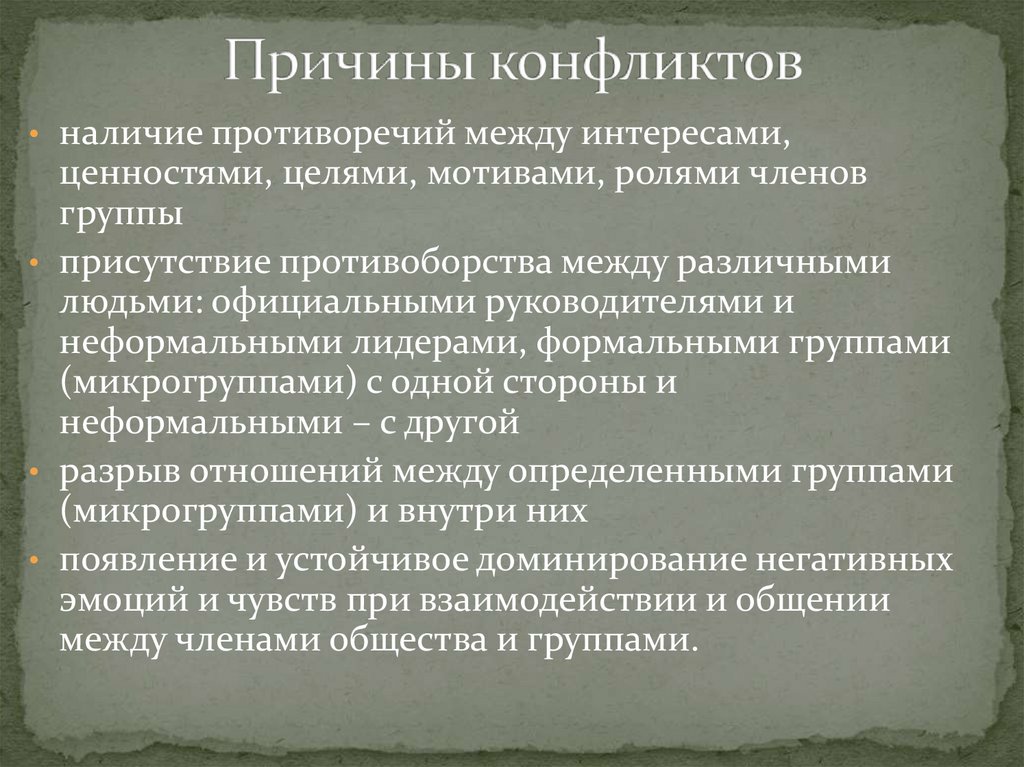 Причины конфликтов

• наличие противоречий между интересами, ценностями, целями, мотивами, ролями членов группы
• присутствие противоборства между различными людьми: официальными руководителями и неформальными лидерами, формальными группами (микрогруппами) с одной стороны и неформальными – с другой
• разрыв отношений между определенными группами (микрогруппами) и внутри них
• появление и устойчивое доминирование негативных эмоций и чувств при взаимодействии и общении между членами общества и группами.